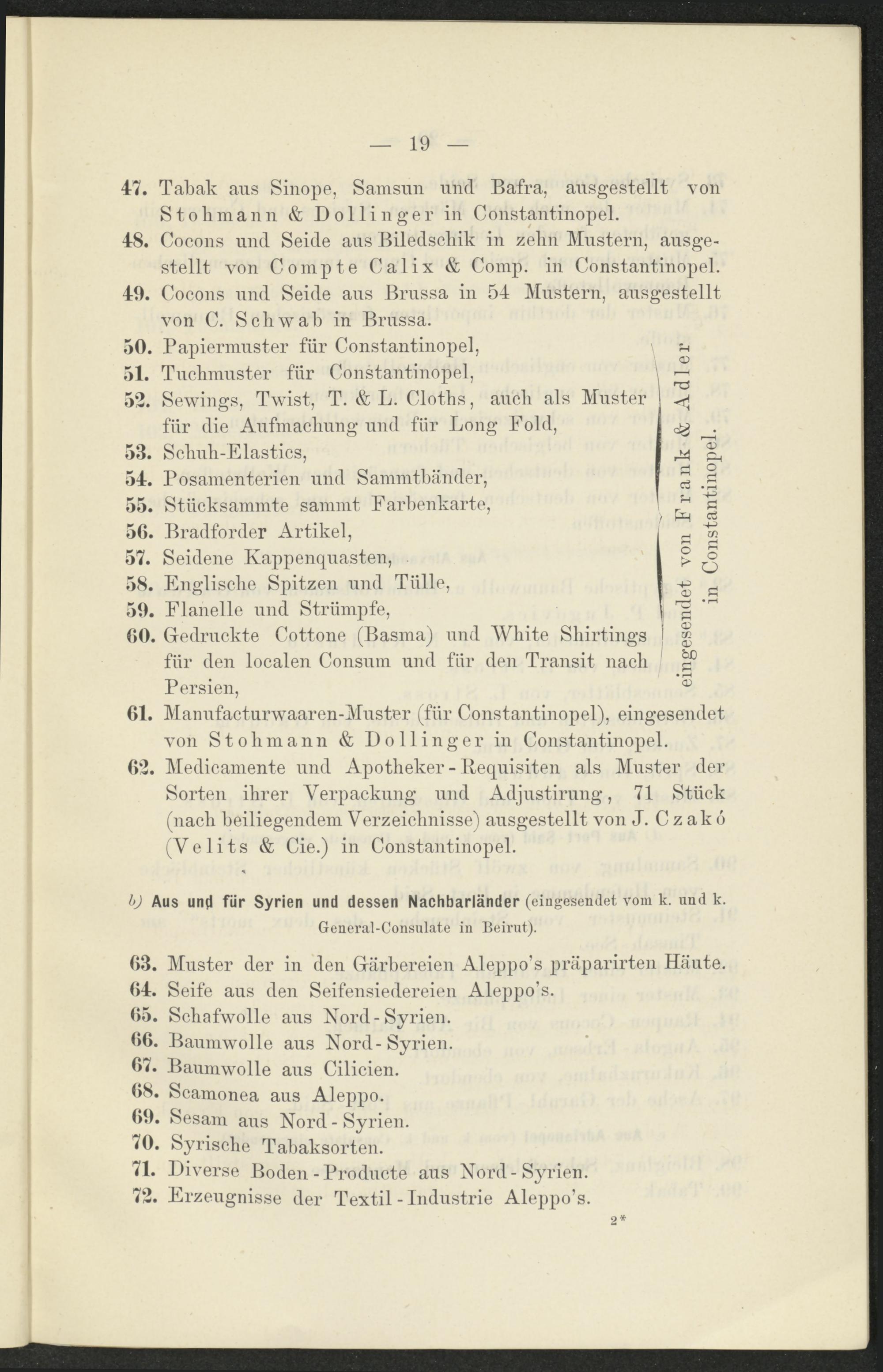 — 19 —

47. Tabak aus Sinope, Samsun und Bafra, ausgestellt von Stohmann & Dollinger in Constantinopel.

48. Cocons und Seide aus Biledschik in zehn Mustern, ausgestellt von Compte Calix & Comp. in Constantinopel.

49. Cocons und Seide aus Brussa in 54 Mustern, ausgestellt von C. Schwab in Brussa.

50. Papiermuster für Constantinopel,

51. Tuchmuster für Constantinopel,

52. Sewings, Twist, T. & L. Cloths, auch als Muster für die Aufmachung und für Long Fold,

53. Schuh-Elastics,

54. Posamenterien und Sammtbänder,

55. Stücksammte sammt Farbenkarte,

56. Bradforder Artikel,

57. Seidene Kappenquasten,

58. Englische Spitzen und Tülle,

59. Flanelle und Strümpfe,

60. Gedruckte Cottone (Basma) und White Shirtings für den localen Consum und für den Transit nach Persien,

eingesendet von Frank & Adler in Constantinopel.

61. Manufacturwaaren-Muster (für Constantinopel), eingesendet von Stohmann & Dollinger in Constantinopel.

62. Medicamente und Apotheker-Requisiten als Muster der Sorten ihrer Verpackung und Adjustirung, 71 Stück (nach beiliegendem Verzeichnisse) ausgestellt von J. Czakó (Velits & Cie.) in Constantinopel.

b) Aus und für Syrien und dessen Nachbarländer (eingesendet vom k. und k. General-Consulate in Beirut).

63. Muster der in den Gärbereien Aleppo's präparirten Häute.

64. Seife aus den Seifensiedereien Aleppo's.

65. Schafwolle aus Nord-Syrien.

66. Baumwolle aus Nord-Syrien.

67. Baumwolle aus Cilicien.

68. Scamonea aus Aleppo.

69. Sesam aus Nord-Syrien.

70. Syrische Tabaksorten.

71. Diverse Boden-Producte aus Nord-Syrien.

72. Erzeugnisse der Textil-Industrie Aleppo's.

2*